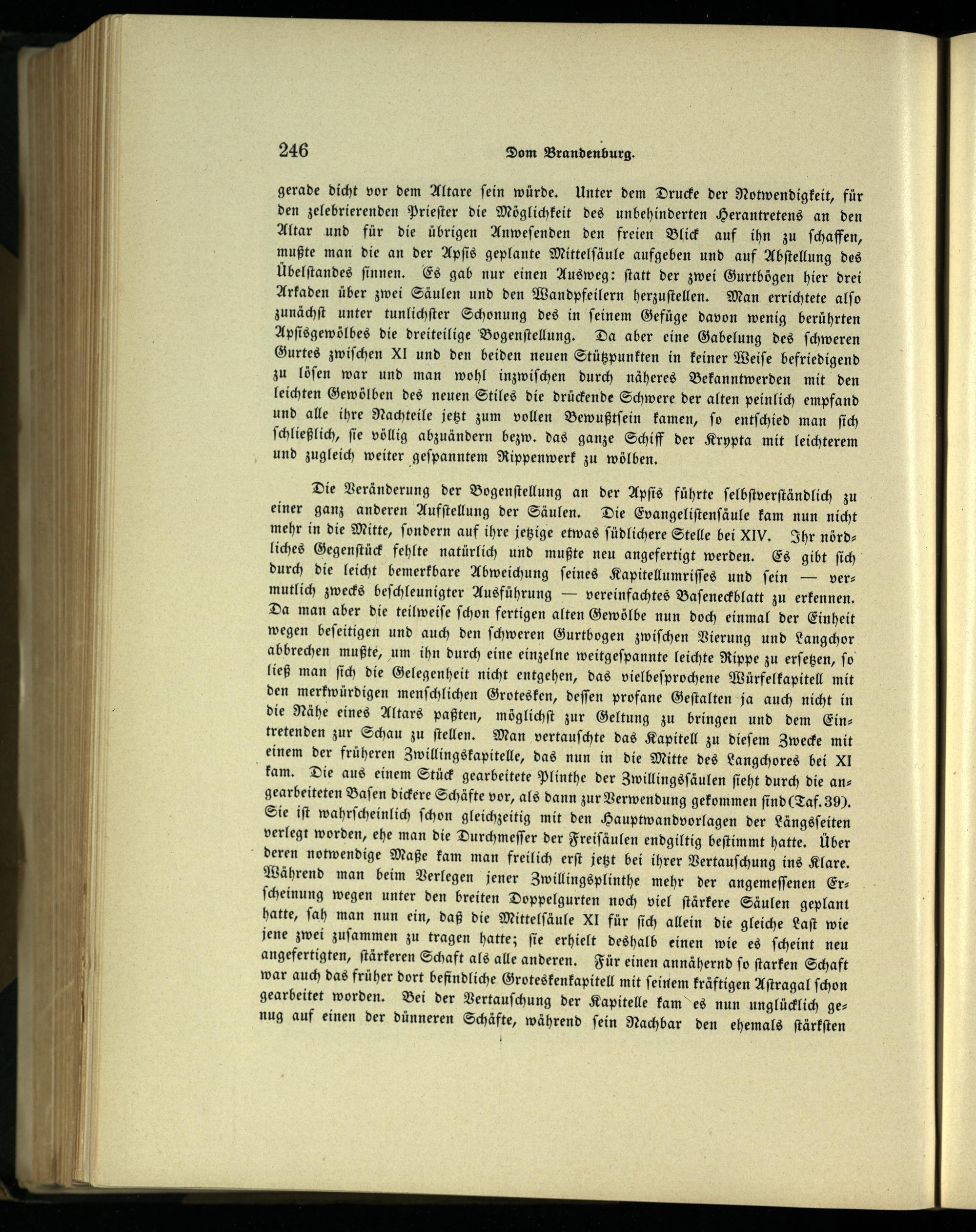 246 Dom Brandenburg.

gerade dicht vor dem Altare sein würde. Unter dem Drucke der Notwendigkeit, für den zelebrierenden Priester die Möglichkeit des unbehinderten Herantretens an den Altar und für die übrigen Anwesenden den freien Blick auf ihn zu schaffen, mußte man die an der Apsis geplante Mittelsäule aufgeben und auf Abstellung des Übelstandes sinnen. Es gab nur einen Ausweg: statt der zwei Gurtbögen hier drei Arkaden über zwei Säulen und den Wandpfeilern herzustellen. Man errichtete also zunächst unter tunlichster Schonung des in seinem Gefüge davon wenig berührten Apsisgewölbes die dreiteilige Bogenstellung. Da aber eine Gabelung des schweren Gurtes zwischen XI und den beiden neuen Stützpunkten in keiner Weise befriedigend zu lösen war und man wohl inzwischen durch näheres Bekanntwerden mit den leichten Gewölben des neuen Stiles die drückende Schwere der alten peinlich empfand und alle ihre Nachteile jetzt zum vollen Bewußtsein kamen, so entschied man sich schließlich, sie völlig abzuändern bezw. das ganze Schiff der Krypta mit leichterem und zugleich weiter gespanntem Rippenwerk zu wölben.

Die Veränderung der Bogenstellung an der Apsis führte selbstverständlich zu einer ganz anderen Aufstellung der Säulen. Die Evangelistensäule kam nun nicht mehr in die Mitte, sondern auf ihre jetzige etwas südlichere Stelle bei XIV. Ihr nördliches Gegenstück fehlte natürlich und mußte neu angefertigt werden. Es gibt sich durch die leicht bemerkbare Abweichung seines Kapitellumrisses und sein — vermutlich zwecks beschleunigter Ausführung — vereinfachtes Baseneckblatt zu erkennen. Da man aber die teilweise schon fertigen alten Gewölbe nun doch einmal der Einheit wegen beseitigen und auch den schweren Gurtbogen zwischen Vierung und Langchor abbrechen mußte, um ihn durch eine einzelne weitgespannte leichte Rippe zu ersetzen, so ließ man sich die Gelegenheit nicht entgehen, das vielbesprochene Würfelkapitell mit den merkwürdigen menschlichen Grotesken, dessen profane Gestalten ja auch nicht in die Nähe eines Altars paßten, möglichst zur Geltung zu bringen und dem Eintretenden zur Schau zu stellen. Man vertauschte das Kapitell zu diesem Zwecke mit einem der früheren Zwillingskapitelle, das nun in die Mitte des Langchores bei XI kam. Die aus einem Stück gearbeitete Plinthe der Zwillingssäulen sieht durch die angearbeiteten Basen dickere Schäfte vor, als dann zur Verwendung gekommen sind (Taf. 39). Sie ist wahrscheinlich schon gleichzeitig mit den Hauptwandvorlagen der Längsseiten verlegt worden, ehe man die Durchmesser der Freisäulen endgiltig bestimmt hatte. Über deren notwendige Maße kam man freilich erst jetzt bei ihrer Vertauschung ins Klare. Während man beim Verlegen jener Zwillingsplinthe mehr der angemessenen Erscheinung wegen unter den breiten Doppelgurten noch viel stärkere Säulen geplant hatte, sah man nun ein, daß die Mittelsäule XI für sich allein die gleiche Last wie jene zwei zusammen zu tragen hatte; sie erhielt deshalb einen wie es scheint neu angefertigten, stärkeren Schaft als alle anderen. Für einen annähernd so starken Schaft war auch das früher dort befindliche Groteskenkapitell mit seinem kräftigen Astragal schon gearbeitet worden. Bei der Vertauschung der Kapitelle kam es nun unglücklich genug auf einen der dünneren Schäfte, während sein Nachbar den ehemals stärksten